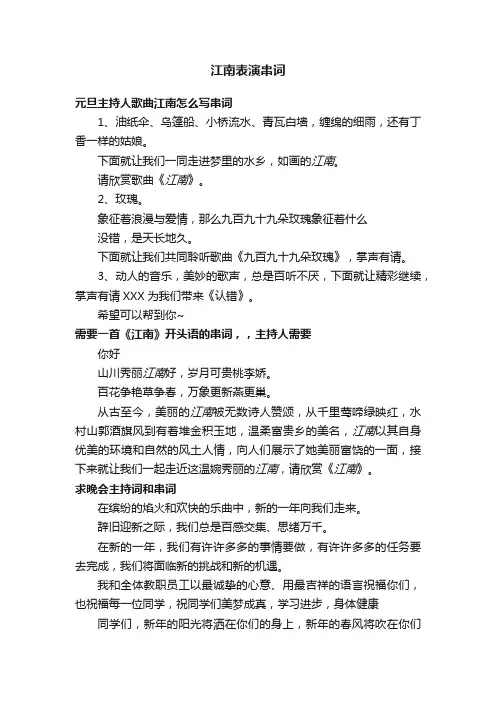 江南表演串词

元旦主持人歌曲江南怎么写串词

1、油纸伞、乌篷船、小桥流水、青瓦白墙，缠绵的细雨，还有丁香一样的姑娘。

下面就让我们一同走进梦里的水乡，如画的江南。

请欣赏歌曲《江南》。

2、玫瑰。

象征着浪漫与爱情，那么九百九十九朵玫瑰象征着什么

没错，是天长地久。

下面就让我们共同聆听歌曲《九百九十九朵玫瑰》，掌声有请。

3、动人的音乐，美妙的歌声，总是百听不厌，下面就让精彩继续，掌声有请XXX为我们带来《认错》。

希望可以帮到你~

需要一首《江南》开头语的串词，，主持人需要

你好

山川秀丽江南好，岁月可贵桃李娇。

百花争艳草争春，万象更新燕更巢。

从古至今，美丽的江南被无数诗人赞颂，从千里莺啼绿映红，水村山郭酒旗风到有着堆金积玉地，温柔富贵乡的美名，江南以其自身优美的环境和自然的风土人情，向人们展示了她美丽富饶的一面，接下来就让我们一起走近这温婉秀丽的江南，请欣赏《江南》。

求晚会主持词和串词

在缤纷的焰火和欢快的乐曲中，新的一年向我们走来。

辞旧迎新之际，我们总是百感交集、思绪万千。

在新的一年，我们有许许多多的事情要做，有许许多多的任务要去完成，我们将面临新的挑战和新的机遇。

我和全体教职员工以最诚挚的心意、用最吉祥的语言祝福你们，也祝福每一位同学，祝同学们美梦成真，学习进步，身体健康

同学们，新年的阳光将洒在你们的身上，新年的春风将吹在你们